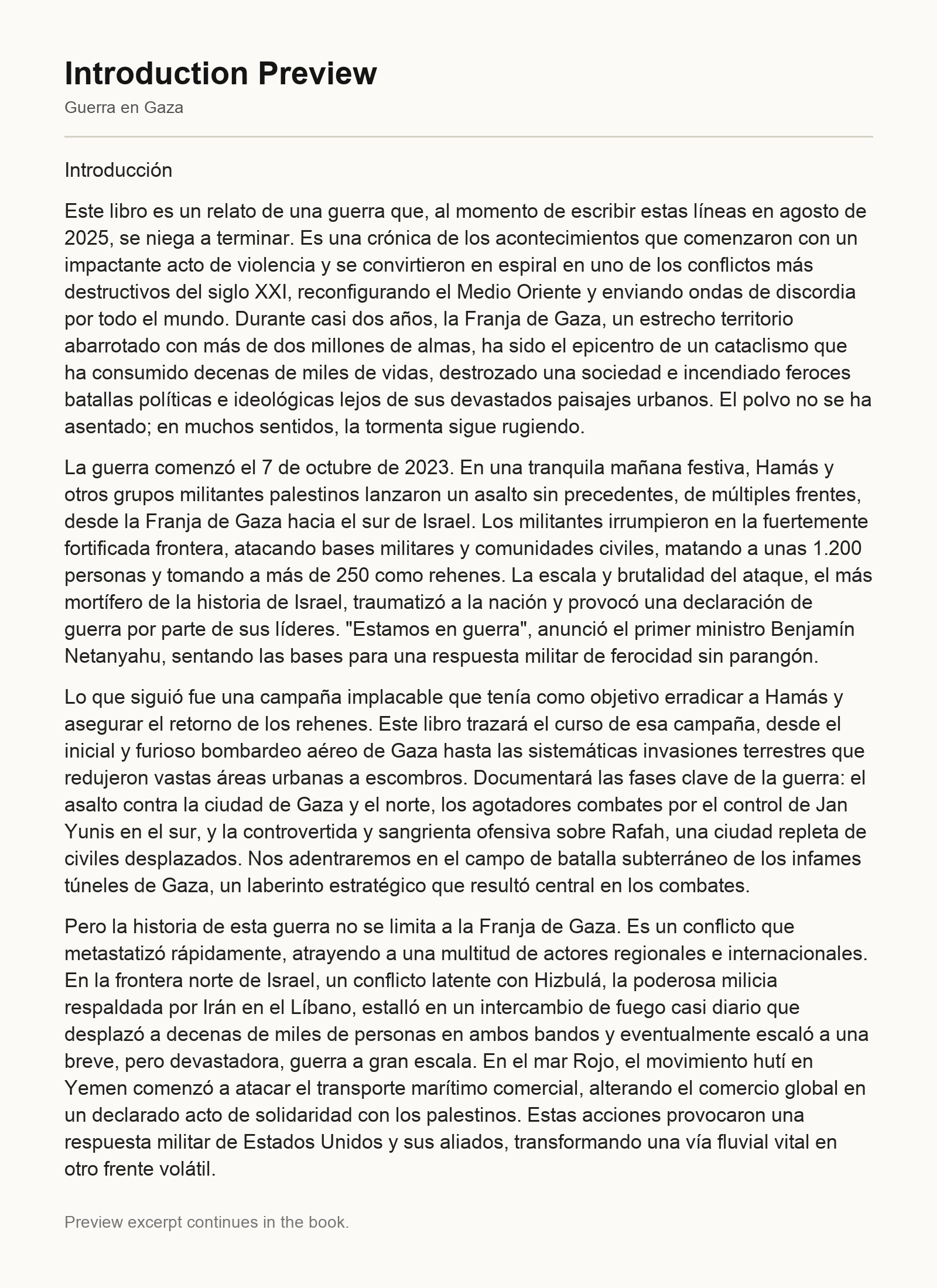 Introduction Preview

Guerra en Gaza

Introducción

Este libro es un relato de una guerra que, al momento de escribir estas líneas en agosto de 2025, se niega a terminar. Es una crónica de los acontecimientos que comenzaron con un impactante acto de violencia y se convirtieron en espiral en uno de los conflictos más destructivos del siglo XXI, reconfigurando el Medio Oriente y enviando ondas de discordia por todo el mundo. Durante casi dos años, la Franja de Gaza, un estrecho territorio abarrotado con más de dos millones de almas, ha sido el epicentro de un cataclismo que ha consumido decenas de miles de vidas, destrozado una sociedad e incendiado feroces batallas políticas e ideológicas lejos de sus devastados paisajes urbanos. El polvo no se ha asentado; en muchos sentidos, la tormenta sigue rugiendo.

La guerra comenzó el 7 de octubre de 2023. En una tranquila mañana festiva, Hamás y otros grupos militantes palestinos lanzaron un asalto sin precedentes, de múltiples frentes, desde la Franja de Gaza hacia el sur de Israel. Los militantes irrumpieron en la fuertemente fortificada frontera, atacando bases militares y comunidades civiles, matando a unas 1.200 personas y tomando a más de 250 como rehenes. La escala y brutalidad del ataque, el más mortífero de la historia de Israel, traumatizó a la nación y provocó una declaración de guerra por parte de sus líderes. "Estamos en guerra", anunció el primer ministro Benjamín Netanyahu, sentando las bases para una respuesta militar de ferocidad sin parangón.

Lo que siguió fue una campaña implacable que tenía como objetivo erradicar a Hamás y asegurar el retorno de los rehenes. Este libro trazará el curso de esa campaña, desde el inicial y furioso bombardeo aéreo de Gaza hasta las sistemáticas invasiones terrestres que redujeron vastas áreas urbanas a escombros. Documentará las fases clave de la guerra: el asalto contra la ciudad de Gaza y el norte, los agotadores combates por el control de Jan Yunis en el sur, y la controvertida y sangrienta ofensiva sobre Rafah, una ciudad repleta de civiles desplazados. Nos adentraremos en el campo de batalla subterráneo de los infames túneles de Gaza, un laberinto estratégico que resultó central en los combates.

Pero la historia de esta guerra no se limita a la Franja de Gaza. Es un conflicto que metastatizó rápidamente, atrayendo a una multitud de actores regionales e internacionales. En la frontera norte de Israel, un conflicto latente con Hizbulá, la poderosa milicia respaldada por Irán en el Líbano, estalló en un intercambio de fuego casi diario que desplazó a decenas de miles de personas en ambos bandos y eventualmente escaló a una breve, pero devastadora, guerra a gran escala. En el mar Rojo, el movimiento hutí en Yemen comenzó a atacar el transporte marítimo comercial, alterando el comercio global en un declarado acto de solidaridad con los palestinos. Estas acciones provocaron una respuesta militar de Estados Unidos y sus aliados, transformando una vía fluvial vital en otro frente volátil.

Preview excerpt continues in the book.